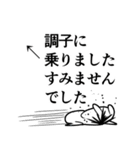 調子に
乗りました
すみません
でした